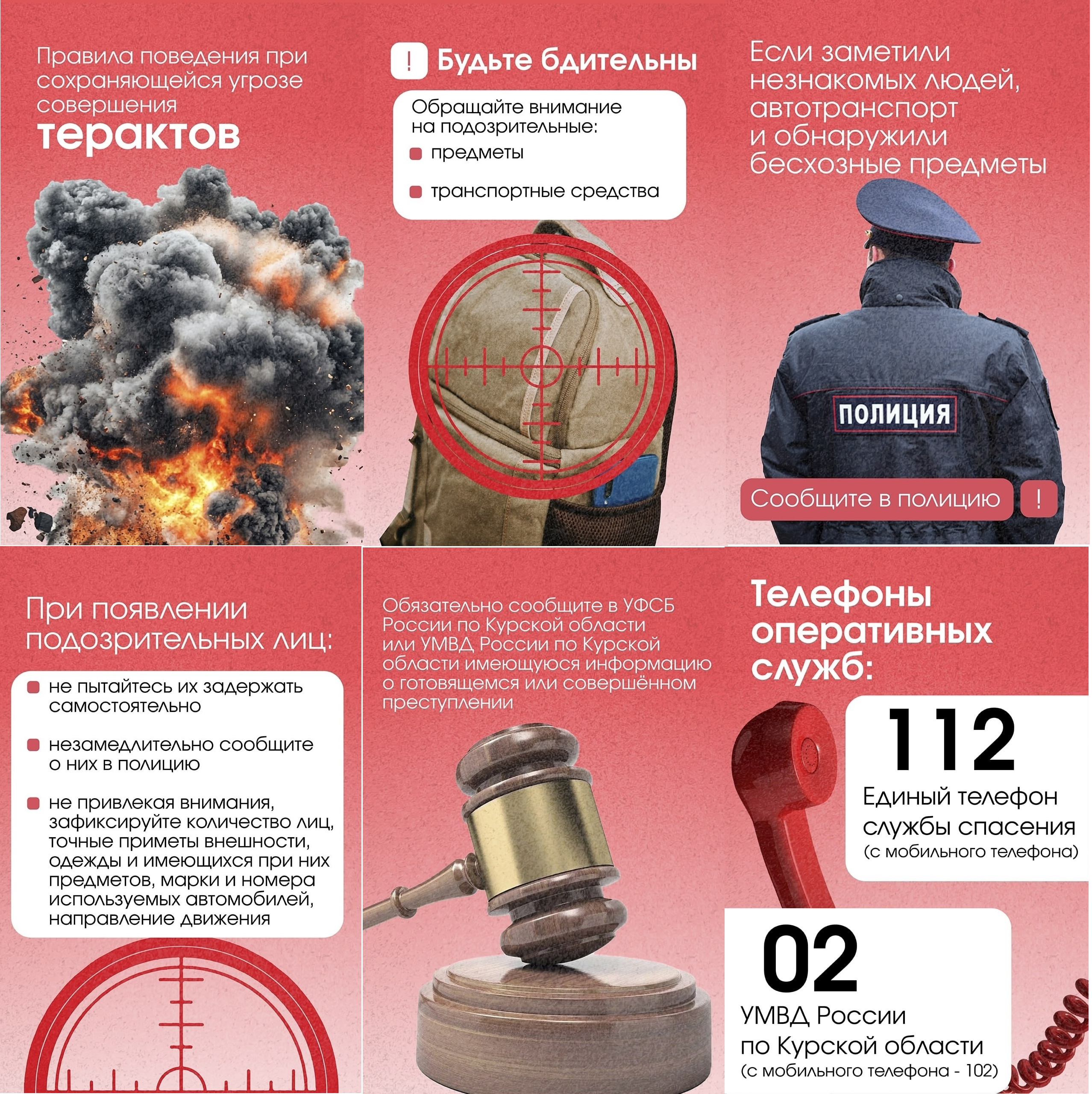 Правила поведения при сохраняющейся угрозе совершения терактов

! Будьте бдительны

Обращайте внимание на подозрительные:
предметы
транспортные средства

Если заметили незнакомых людей, автотранспорт и обнаружили бесхозные предметы

ПОЛИЦИЯ

Сообщите в полицию !

При появлении подозрительных лиц:

не пытайтесь их задержать самостоятельно

незамедлительно сообщите о них в полицию

не привлекая внимания, зафиксируйте количество лиц, точные приметы внешности, одежды и имеющихся при них предметов, марки и номера используемых автомобилей, направление движения

Обязательно сообщите в УФСБ России по Курской области или УМВД России по Курской области имеющуюся информацию о готовящемся или совершённом преступлении

Телефоны оперативных служб:

112
Единый телефон службы спасения
(с мобильного телефона)

02
УМВД России по Курской области
(с мобильного телефона - 102)